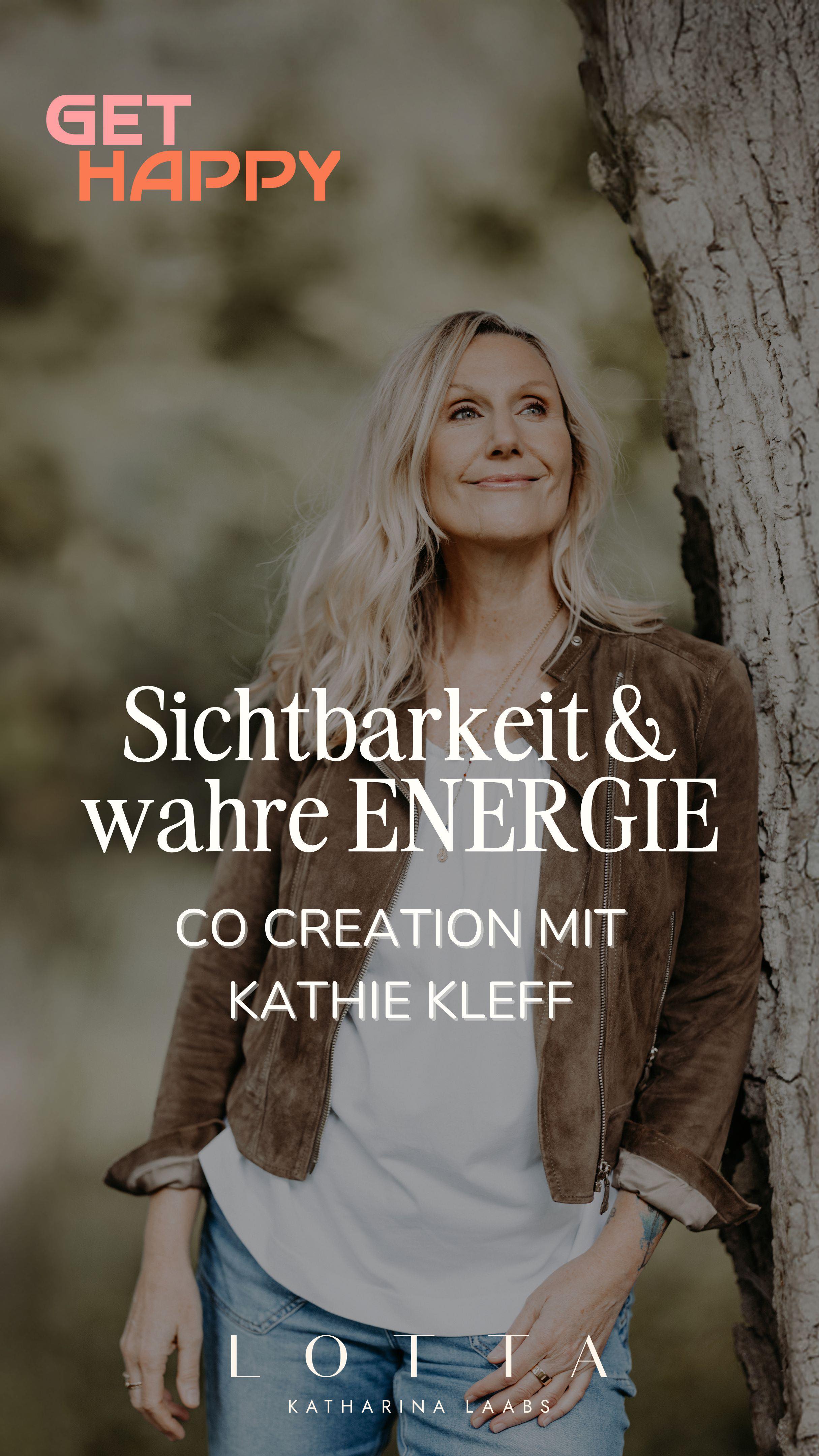 GET
HAPPY

Sichtbarkeit &
wahre ENERGIE

CO CREATION MIT
KATHIE KLEFF

LOTTA
KATHARINA LAABS